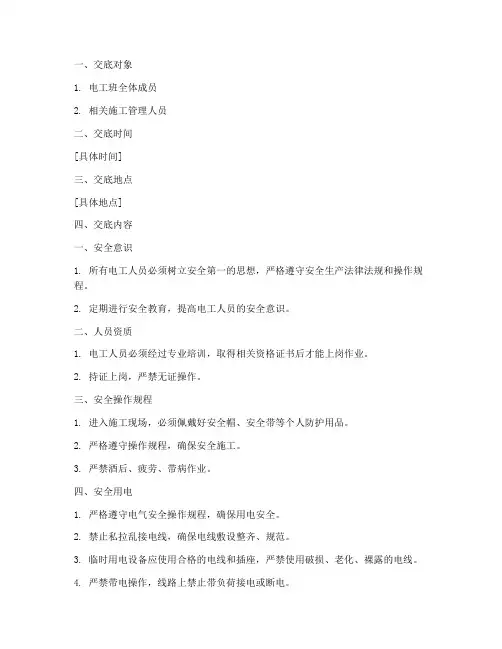 一、交底对象

1. 电工班全体成员

2. 相关施工管理人员

二、交底时间

[具体时间]

三、交底地点

[具体地点]

四、交底内容

一、安全意识

1. 所有电工人员必须树立安全第一的思想，严格遵守安全生产法律法规和操作规程。

2. 定期进行安全教育，提高电工人员的安全意识。

二、人员资质

1. 电工人员必须经过专业培训，取得相关资格证书后才能上岗作业。

2. 持证上岗，严禁无证操作。

三、安全操作规程

1. 进入施工现场，必须佩戴好安全帽、安全带等个人防护用品。

2. 严格遵守操作规程，确保安全施工。

3. 严禁酒后、疲劳、带病作业。

四、安全用电

1. 严格遵守电气安全操作规程，确保用电安全。

2. 禁止私拉乱接电线，确保电线敷设整齐、规范。

3. 临时用电设备应使用合格的电线和插座，严禁使用破损、老化、裸露的电线。

4. 严禁带电操作，线路上禁止带负荷接电或断电。